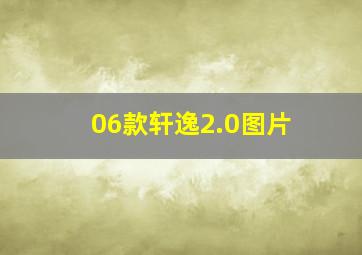 06款轩逸2.0图片